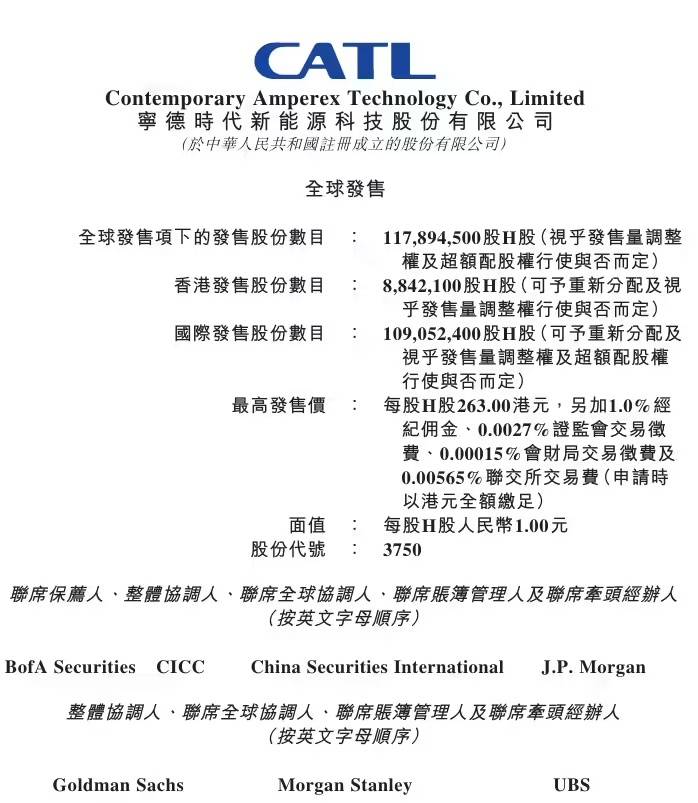 CATL
Contemporary Amperex Technology Co., Limited
寧德時代新能源科技股份有限公司
(於中華人民共和國註冊成立的股份有限公司)

全球發售

全球發售項下的發售股份數目 : 117,894,500股H股(視乎發售量調整權及超額配股權行使與否而定)
香港發售股份數目 : 8,842,100股H股(可予重新分配及視乎發售量調整權行使與否而定)
國際發售股份數目 : 109,052,400股H股(可予重新分配及視乎發售量調整權及超額配股權行使與否而定)
最高發售價 : 每股H股263.00港元,另加1.0%經紀佣金、0.0027%證監會交易徵費、0.00015%會財局交易徵費及0.00565%聯交所交易費(申請時以港元全額繳足)
面值 : 每股H股人民幣1.00元
股份代號 : 3750

聯席保薦人、整體協調人、聯席全球協調人、聯席賬簿管理人及聯席牽頭經辦人
(按英文字母順序)

BofA Securities CICC China Securities International J.P. Morgan

整體協調人、聯席全球協調人、聯席賬簿管理人及聯席牽頭經辦人
(按英文字母順序)

Goldman Sachs Morgan Stanley UBS